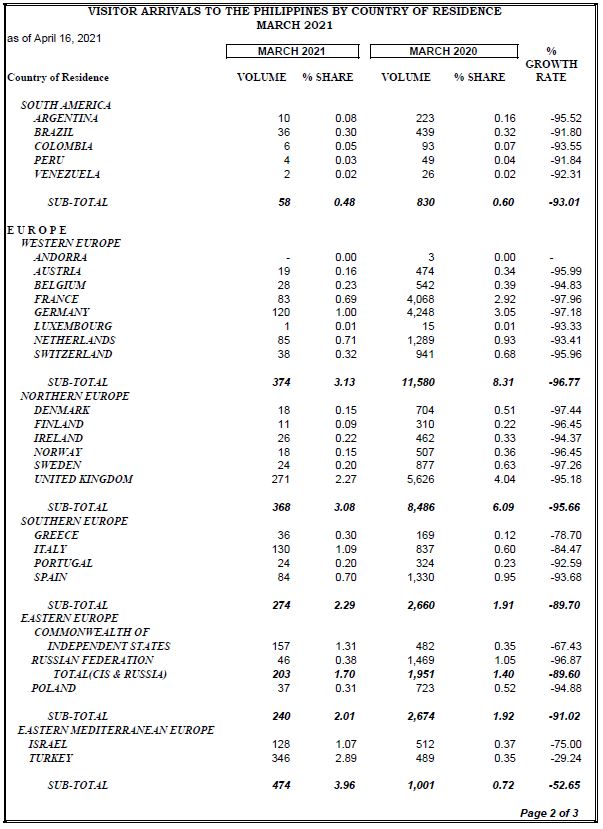 VISITOR ARRIVALS TO THE PHILIPPINES BY COUNTRY OF RESIDENCE
MARCH 2021

as of April 16, 2021

| Country of Residence | MARCH 2021 VOLUME | MARCH 2021 % SHARE | MARCH 2020 VOLUME | MARCH 2020 % SHARE | % GROWTH RATE |
|---|---|---|---|---|---|
| SOUTH AMERICA | | | | | |
| ARGENTINA | 10 | 0.08 | 223 | 0.16 | -95.52 |
| BRAZIL | 36 | 0.30 | 439 | 0.32 | -91.80 |
| COLOMBIA | 6 | 0.05 | 93 | 0.07 | -93.55 |
| PERU | 4 | 0.03 | 49 | 0.04 | -91.84 |
| VENEZUELA | 2 | 0.02 | 26 | 0.02 | -92.31 |
| SUB-TOTAL | 58 | 0.48 | 830 | 0.60 | -93.01 |
| EUROPE | | | | | |
| WESTERN EUROPE | | | | | |
| ANDORRA | - | 0.00 | 3 | 0.00 | - |
| AUSTRIA | 19 | 0.16 | 474 | 0.34 | -95.99 |
| BELGIUM | 28 | 0.23 | 542 | 0.39 | -94.83 |
| FRANCE | 83 | 0.69 | 4,068 | 2.92 | -97.96 |
| GERMANY | 120 | 1.00 | 4,248 | 3.05 | -97.18 |
| LUXEMBOURG | 1 | 0.01 | 15 | 0.01 | -93.33 |
| NETHERLANDS | 85 | 0.71 | 1,289 | 0.93 | -93.41 |
| SWITZERLAND | 38 | 0.32 | 941 | 0.68 | -95.96 |
| SUB-TOTAL | 374 | 3.13 | 11,580 | 8.31 | -96.77 |
| NORTHERN EUROPE | | | | | |
| DENMARK | 18 | 0.15 | 704 | 0.51 | -97.44 |
| FINLAND | 11 | 0.09 | 310 | 0.22 | -96.45 |
| IRELAND | 26 | 0.22 | 462 | 0.33 | -94.37 |
| NORWAY | 18 | 0.15 | 507 | 0.36 | -96.45 |
| SWEDEN | 24 | 0.20 | 877 | 0.63 | -97.26 |
| UNITED KINGDOM | 271 | 2.27 | 5,626 | 4.04 | -95.18 |
| SUB-TOTAL | 368 | 3.08 | 8,486 | 6.09 | -95.66 |
| SOUTHERN EUROPE | | | | | |
| GREECE | 36 | 0.30 | 169 | 0.12 | -78.70 |
| ITALY | 130 | 1.09 | 837 | 0.60 | -84.47 |
| PORTUGAL | 24 | 0.20 | 324 | 0.23 | -92.59 |
| SPAIN | 84 | 0.70 | 1,330 | 0.95 | -93.68 |
| SUB-TOTAL | 274 | 2.29 | 2,660 | 1.91 | -89.70 |
| EASTERN EUROPE | | | | | |
| COMMONWEALTH OF INDEPENDENT STATES | 157 | 1.31 | 482 | 0.35 | -67.43 |
| RUSSIAN FEDERATION | 46 | 0.38 | 1,469 | 1.05 | -96.87 |
| TOTAL(CIS & RUSSIA) | 203 | 1.70 | 1,951 | 1.40 | -89.60 |
| POLAND | 37 | 0.31 | 723 | 0.52 | -94.88 |
| SUB-TOTAL | 240 | 2.01 | 2,674 | 1.92 | -91.02 |
| EASTERN MEDITERRANEAN EUROPE | | | | | |
| ISRAEL | 128 | 1.07 | 512 | 0.37 | -75.00 |
| TURKEY | 346 | 2.89 | 489 | 0.35 | -29.24 |
| SUB-TOTAL | 474 | 3.96 | 1,001 | 0.72 | -52.65 |

Page 2 of 3